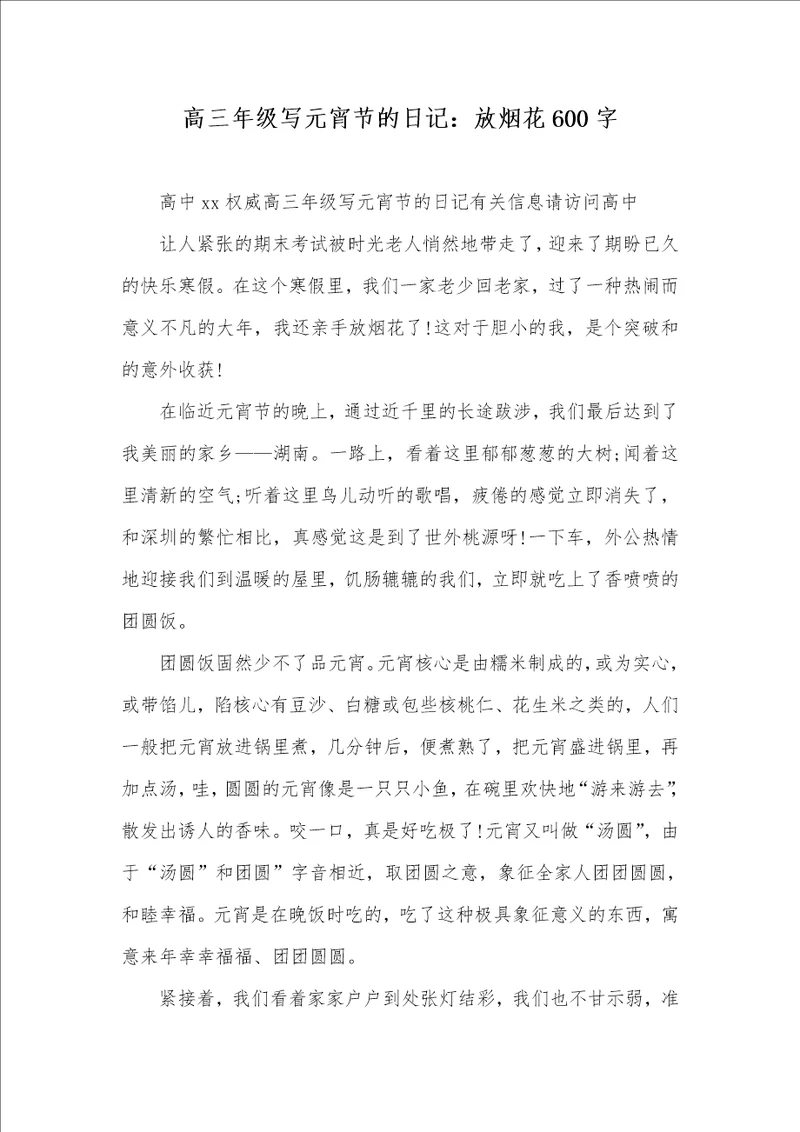 高三年级写元宵节的日记：放烟花600字

高中xx权威高三年级写元宵节的日记有关信息请访问高中

让人紧张的期末考试被时光老人悄然地带走了，迎来了期盼已久的快乐寒假。在这个寒假里，我们一家老少回老家，过了一种热闹而意义不凡的大年，我还亲手放烟花了!这对于胆小的我，是个突破和的意外收获!

在临近元宵节的晚上，通过近千里的长途跋涉，我们最后达到了我美丽的家乡——湖南。一路上，看着这里郁郁葱葱的大树;闻着这里清新的空气;听着这里鸟儿动听的歌唱，疲倦的感觉立即消失了，和深圳的繁忙相比，真感觉这是到了世外桃源呀!一下车，外公热情地迎接我们到温暖的屋里，饥肠辘辘的我们，立即就吃上了香喷喷的团圆饭。

团圆饭固然少不了品元宵。元宵核心是由糯米制成的，或为实心，或带馅儿，陷核心有豆沙、白糖或包些核桃仁、花生米之类的，人们一般把元宵放进锅里煮，几分钟后，便煮熟了，把元宵盛进锅里，再加点汤，哇，圆圆的元宵像是一只只小鱼，在碗里欢快地“游来游去”，散发出诱人的香味。咬一口，真是好吃极了!元宵又叫做“汤圆”，由于“汤圆”和团圆”字音相近，取团圆之意，象征全家人团团圆圆，和睦幸福。元宵是在晚饭时吃的，吃了这种极具象征意义的东西，寓意来年幸幸福福、团团圆圆。

紧接着，我们看着家家户户到处张灯结彩，我们也不甘示弱，准